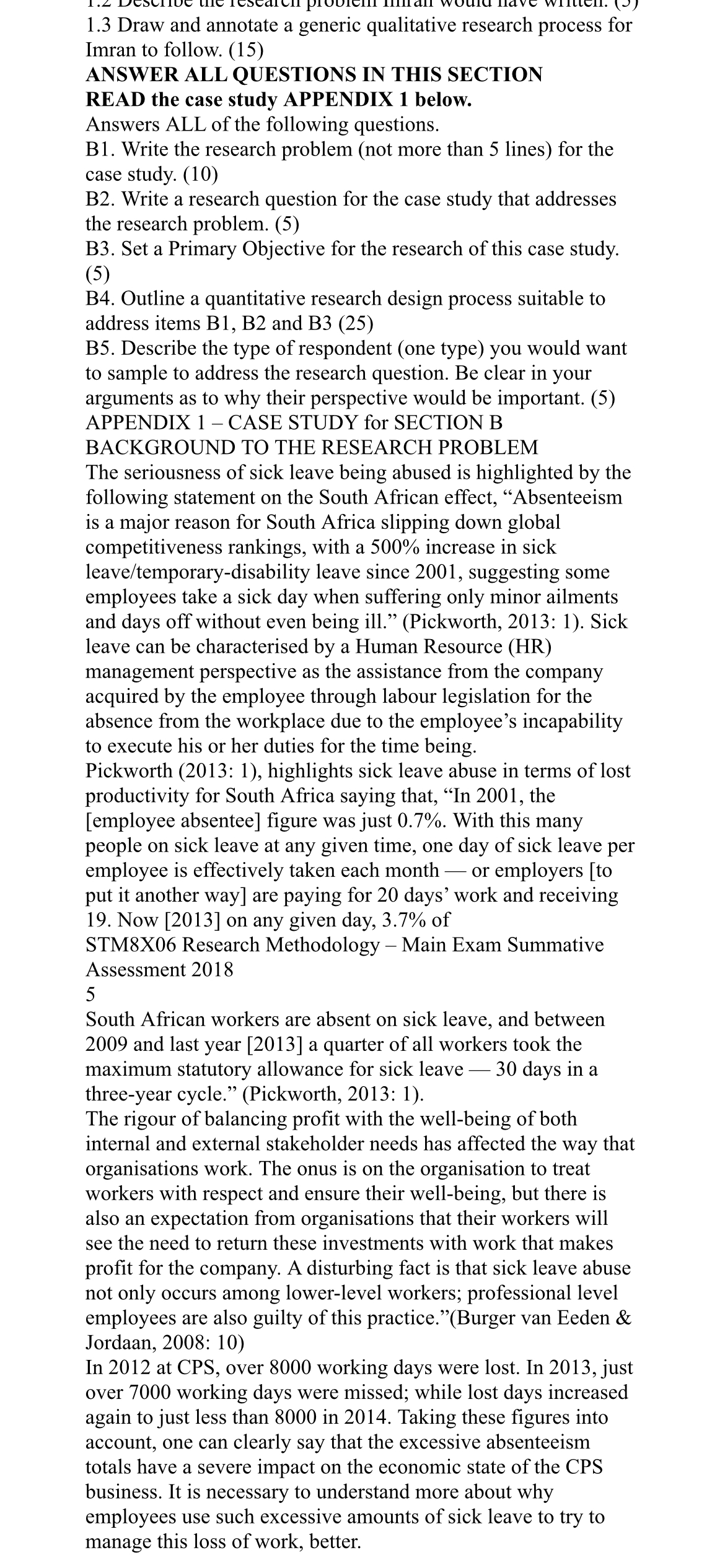 1.2 Describe the research problem Imran would have written. (5)
1.3 Draw and annotate a generic qualitative research process for Imran to follow. (15)
ANSWER ALL QUESTIONS IN THIS SECTION
READ the case study APPENDIX 1 below.
Answers ALL of the following questions.
B1. Write the research problem (not more than 5 lines) for the case study. (10)
B2. Write a research question for the case study that addresses the research problem. (5)
B3. Set a Primary Objective for the research of this case study. (5)
B4. Outline a quantitative research design process suitable to address items B1, B2 and B3 (25)
B5. Describe the type of respondent (one type) you would want to sample to address the research question. Be clear in your arguments as to why their perspective would be important. (5)
APPENDIX 1 – CASE STUDY for SECTION B
BACKGROUND TO THE RESEARCH PROBLEM
The seriousness of sick leave being abused is highlighted by the following statement on the South African effect, “Absenteeism is a major reason for South Africa slipping down global competitiveness rankings, with a 500% increase in sick leave/temporary-disability leave since 2001, suggesting some employees take a sick day when suffering only minor ailments and days off without even being ill.” (Pickworth, 2013: 1). Sick leave can be characterised by a Human Resource (HR) management perspective as the assistance from the company acquired by the employee through labour legislation for the absence from the workplace due to the employee’s incapability to execute his or her duties for the time being.
Pickworth (2013: 1), highlights sick leave abuse in terms of lost productivity for South Africa saying that, “In 2001, the [employee absentee] figure was just 0.7%. With this many people on sick leave at any given time, one day of sick leave per employee is effectively taken each month — or employers [to put it another way] are paying for 20 days’ work and receiving 19. Now [2013] on any given day, 3.7% of
STM8X06 Research Methodology – Main Exam Summative Assessment 2018
5
South African workers are absent on sick leave, and between 2009 and last year [2013] a quarter of all workers took the maximum statutory allowance for sick leave — 30 days in a three-year cycle.” (Pickworth, 2013: 1).
The rigour of balancing profit with the well-being of both internal and external stakeholder needs has affected the way that organisations work. The onus is on the organisation to treat workers with respect and ensure their well-being, but there is also an expectation from organisations that their workers will see the need to return these investments with work that makes profit for the company. A disturbing fact is that sick leave abuse not only occurs among lower-level workers; professional level employees are also guilty of this practice.”(Burger van Eeden & Jordaan, 2008: 10)
In 2012 at CPS, over 8000 working days were lost. In 2013, just over 7000 working days were missed; while lost days increased again to just less than 8000 in 2014. Taking these figures into account, one can clearly say that the excessive absenteeism totals have a severe impact on the economic state of the CPS business. It is necessary to understand more about why employees use such excessive amounts of sick leave to try to manage this loss of work, better.